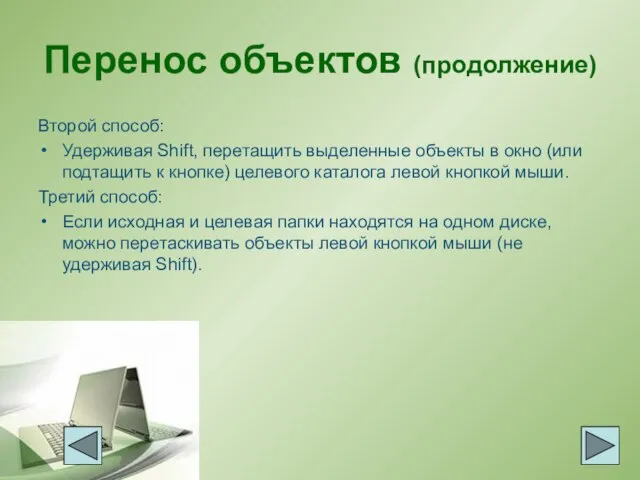 Перенос объектов (продолжение)

Второй способ:

• Удерживая Shift, перетащить выделенные объекты в окно (или подтащить к кнопке) целевого каталога левой кнопкой мыши.

Третий способ:

• Если исходная и целевая папки находятся на одном диске, можно перетаскивать объекты левой кнопкой мыши (не удерживая Shift).